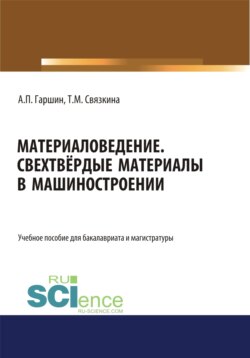 А.П. Гаршин, Т.М. Связкина

МАТЕРИАЛОВЕДЕНИЕ. СВЕХТВЁРДЫЕ МАТЕРИАЛЫ В МАШИНОСТРОЕНИИ

Учебное пособие для бакалавриата и магистратуры

RU
SCIence
RU-SCIENCE.COM